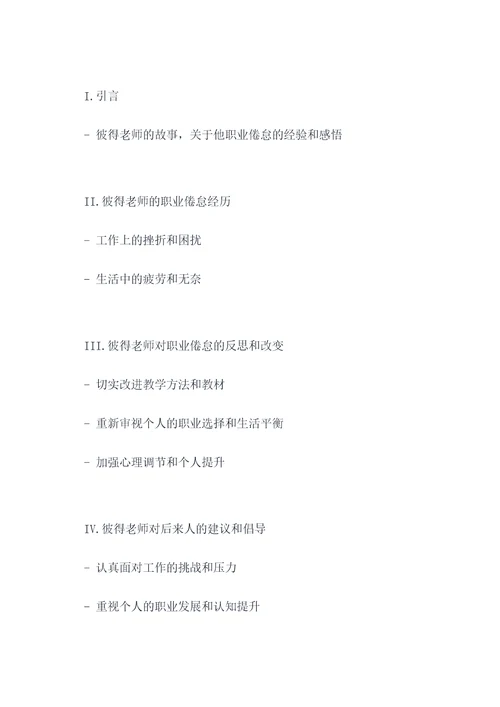 I. 引言

- 彼得老师的故事，关于他职业倦怠的经验和感悟

II. 彼得老师的职业倦怠经历

- 工作上的挫折和困扰

- 生活中的疲劳和无奈

III. 彼得老师对职业倦怠的反思和改变

- 切实改进教学方法和教材

- 重新审视个人的职业选择和生活平衡

- 加强心理调节和个人提升

IV. 彼得老师对后来人的建议和倡导

- 认真面对工作的挑战和压力

- 重视个人的职业发展和认知提升